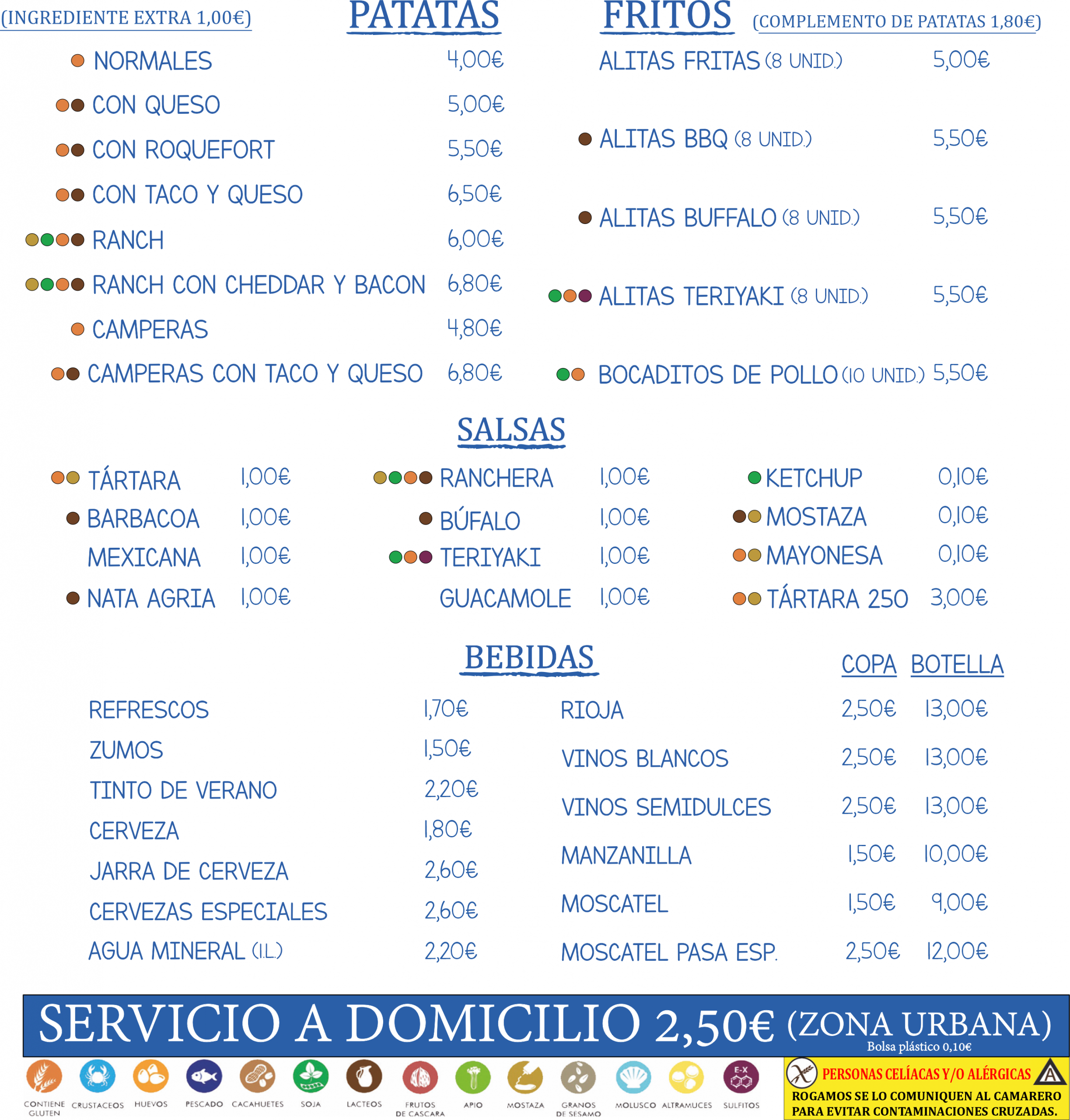 (INGREDIENTE EXTRA 1,00€)

PATATAS

NORMALES 4,00€
CON QUESO 5,00€
CON ROQUEFORT 5,50€
CON TACO Y QUESO 6,50€
RANCH 6,00€
RANCH CON CHEDDAR Y BACON 6,80€
CAMPERAS 4,80€
CAMPERAS CON TACO Y QUESO 6,80€

FRITOS (COMPLEMENTO DE PATATAS 1,80€)

ALITAS FRITAS (8 UNID.) 5,00€
ALITAS BBQ (8 UNID.) 5,50€
ALITAS BUFFALO (8 UNID.) 5,50€
ALITAS TERIYAKI (8 UNID.) 5,50€
BOCADITOS DE POLLO (10 UNID.) 5,50€

SALSAS

TÁRTARA 1,00€
BARBACOA 1,00€
MEXICANA 1,00€
NATA AGRIA 1,00€

RANCHERA 1,00€
BÚFALO 1,00€
TERIYAKI 1,00€
GUACAMOLE 1,00€

KETCHUP 0,10€
MOSTAZA 0,10€
MAYONESA 0,10€
TÁRTARA 250 3,00€

BEBIDAS

REFRESCOS 1,70€
ZUMOS 1,50€
TINTO DE VERANO 2,20€
CERVEZA 1,80€
JARRA DE CERVEZA 2,60€
CERVEZAS ESPECIALES 2,60€
AGUA MINERAL (1L.) 2,20€

| | COPA | BOTELLA |
|---|---|---|
| RIOJA | 2,50€ | 13,00€ |
| VINOS BLANCOS | 2,50€ | 13,00€ |
| VINOS SEMIDULCES | 2,50€ | 13,00€ |
| MANZANILLA | 1,50€ | 10,00€ |
| MOSCATEL | 1,50€ | 9,00€ |
| MOSCATEL PASA ESP. | 2,50€ | 12,00€ |

SERVICIO A DOMICILIO 2,50€ (ZONA URBANA)
Bolsa plástico 0,10€

CONTIENE GLUTEN CRUSTACEOS HUEVOS PESCADO CACAHUETES SOJA LACTEOS FRUTOS DE CASCARA APIO MOSTAZA GRANOS DE SESAMO MOLUSCO ALTRAMUCES E-X SULFITOS

PERSONAS CELÍACAS Y/O ALÉRGICAS
ROGAMOS SE LO COMUNIQUEN AL CAMARERO PARA EVITAR CONTAMINACIONES CRUZADAS.